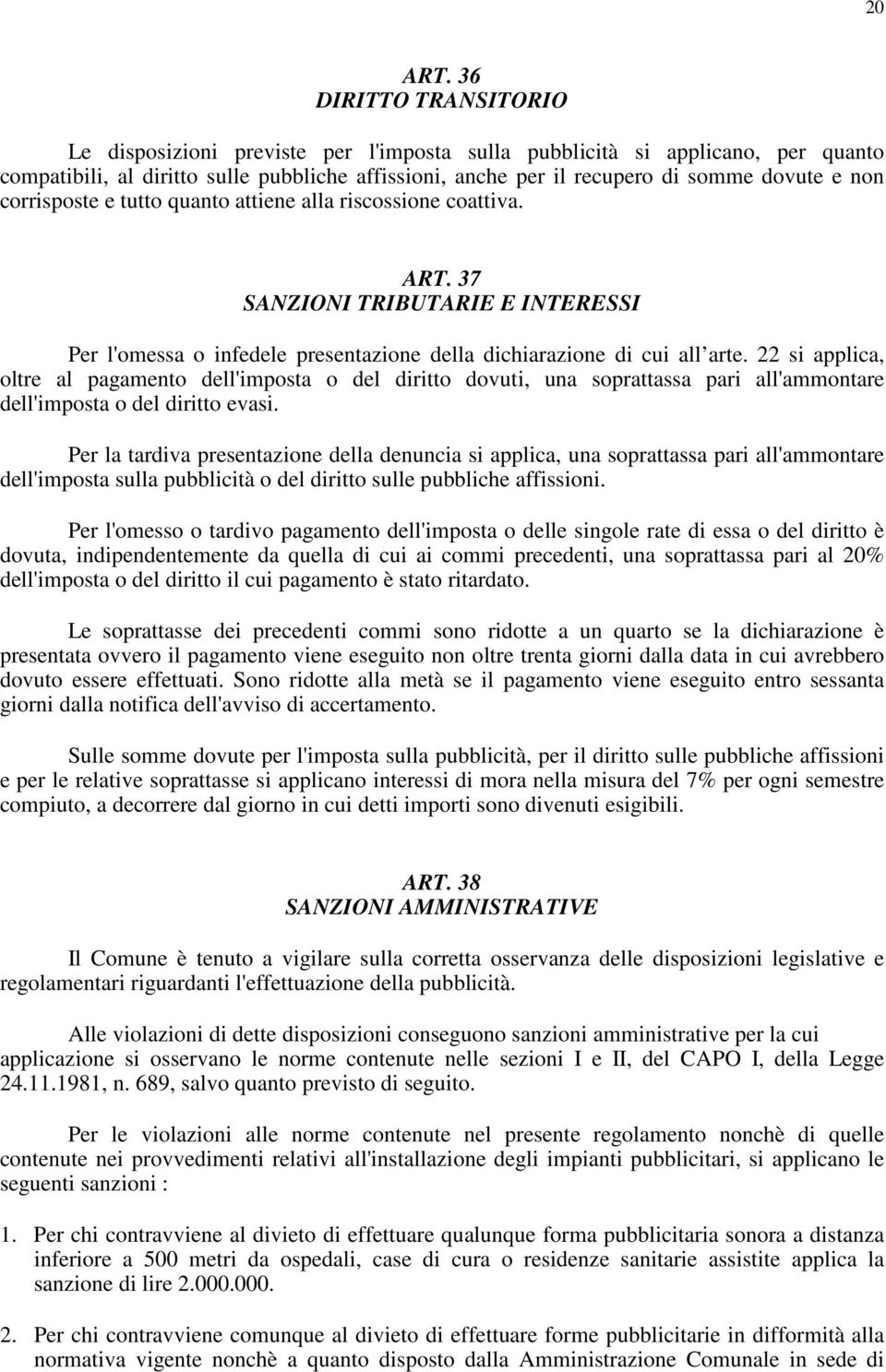 20

ART. 36
DIRITTO TRANSITORIO

Le disposizioni previste per l'imposta sulla pubblicità si applicano, per quanto compatibili, al diritto sulle pubbliche affissioni, anche per il recupero di somme dovute e non corrisposte e tutto quanto attiene alla riscossione coattiva.

ART. 37
SANZIONI TRIBUTARIE E INTERESSI

Per l'omessa o infedele presentazione della dichiarazione di cui all'arte. 22 si applica, oltre al pagamento dell'imposta o del diritto dovuti, una soprattassa pari all'ammontare dell'imposta o del diritto evasi.

Per la tardiva presentazione della denuncia si applica, una soprattassa pari all'ammontare dell'imposta sulla pubblicità o del diritto sulle pubbliche affissioni.

Per l'omesso o tardivo pagamento dell'imposta o delle singole rate di essa o del diritto è dovuta, indipendentemente da quella di cui ai commi precedenti, una soprattassa pari al 20% dell'imposta o del diritto il cui pagamento è stato ritardato.

Le soprattasse dei precedenti commi sono ridotte a un quarto se la dichiarazione è presentata ovvero il pagamento viene eseguito non oltre trenta giorni dalla data in cui avrebbero dovuto essere effettuati. Sono ridotte alla metà se il pagamento viene eseguito entro sessanta giorni dalla notifica dell'avviso di accertamento.

Sulle somme dovute per l'imposta sulla pubblicità, per il diritto sulle pubbliche affissioni e per le relative soprattasse si applicano interessi di mora nella misura del 7% per ogni semestre compiuto, a decorrere dal giorno in cui detti importi sono divenuti esigibili.

ART. 38
SANZIONI AMMINISTRATIVE

Il Comune è tenuto a vigilare sulla corretta osservanza delle disposizioni legislative e regolamentari riguardanti l'effettuazione della pubblicità.

Alle violazioni di dette disposizioni conseguono sanzioni amministrative per la cui applicazione si osservano le norme contenute nelle sezioni I e II, del CAPO I, della Legge 24.11.1981, n. 689, salvo quanto previsto di seguito.

Per le violazioni alle norme contenute nel presente regolamento nonchè di quelle contenute nei provvedimenti relativi all'installazione degli impianti pubblicitari, si applicano le seguenti sanzioni :

1. Per chi contravviene al divieto di effettuare qualunque forma pubblicitaria sonora a distanza inferiore a 500 metri da ospedali, case di cura o residenze sanitarie assistite applica la sanzione di lire 2.000.000.

2. Per chi contravviene comunque al divieto di effettuare forme pubblicitarie in difformità alla normativa vigente nonchè a quanto disposto dalla Amministrazione Comunale in sede di